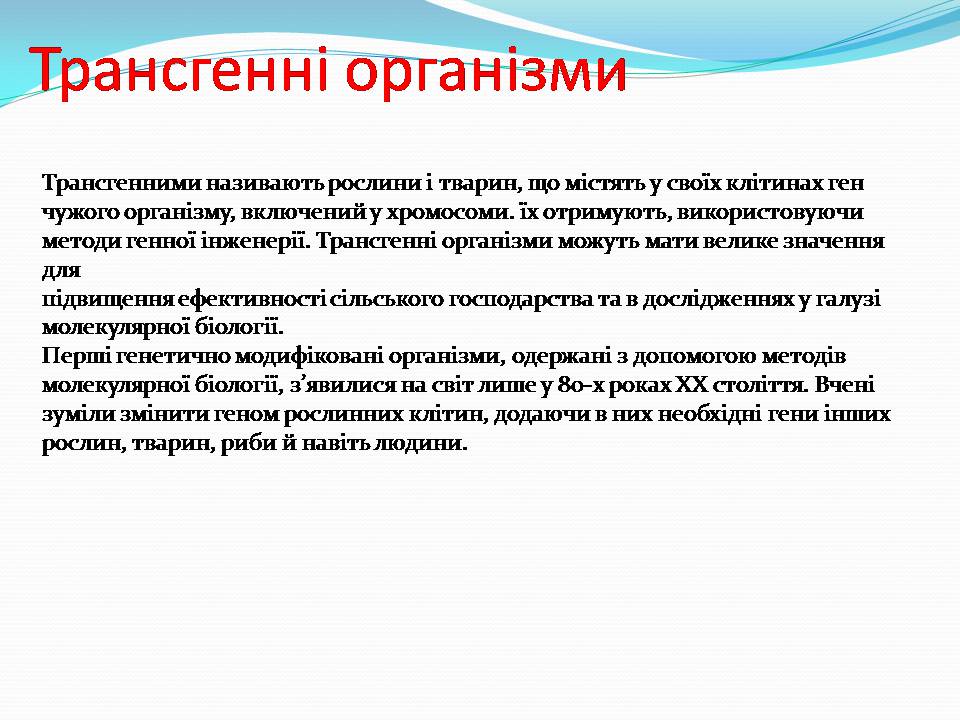 Трансгенні організми

Трансгенними називають рослини і тварин, що містять у своїх клітинах ген чужого організму, включений у хромосоми. їх отримують, використовуючи методи генної інженерії. Трансгенні організми можуть мати велике значення для
підвищення ефективності сільського господарства та в дослідженнях у галузі молекулярної біології.
Перші генетично модифіковані організми, одержані з допомогою методів молекулярної біології, з’явилися на світ лише у 80-х роках XX століття. Вчені зуміли змінити геном рослинних клітин, додаючи в них необхідні гени інших рослин, тварин, риби й навіть людини.